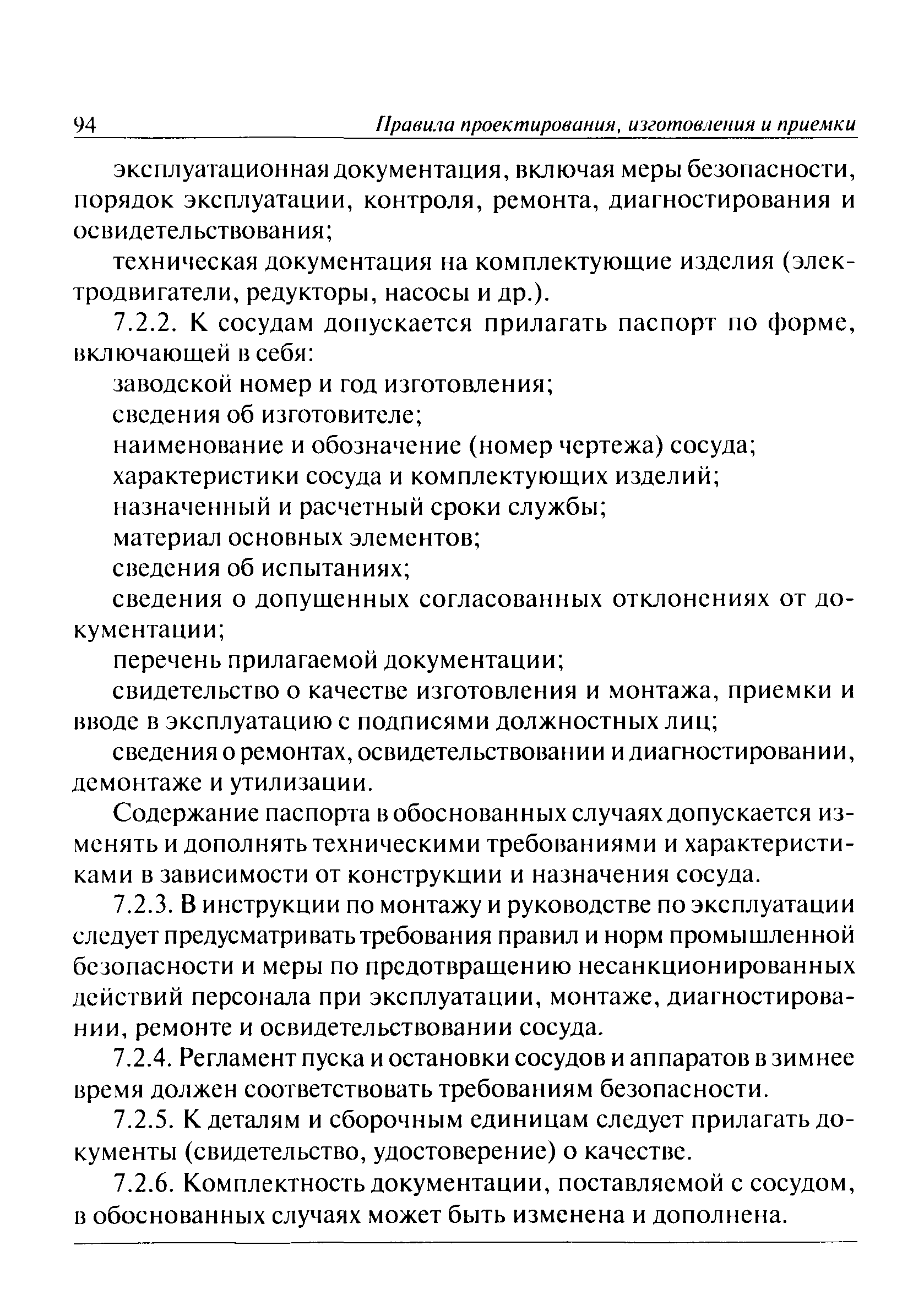 94 Правила проектирования, изготовления и приемки

эксплуатационная документация, включая меры безопасности, порядок эксплуатации, контроля, ремонта, диагностирования и освидетельствования;

техническая документация на комплектующие изделия (электродвигатели, редукторы, насосы и др.).

7.2.2. К сосудам допускается прилагать паспорт по форме, включающей в себя:

заводской номер и год изготовления;

сведения об изготовителе;

наименование и обозначение (номер чертежа) сосуда;

характеристики сосуда и комплектующих изделий;

назначенный и расчетный сроки службы;

материал основных элементов;

сведения об испытаниях;

сведения о допущенных согласованных отклонениях от документации;

перечень прилагаемой документации;

свидетельство о качестве изготовления и монтажа, приемки и вводе в эксплуатацию с подписями должностных лиц;

сведения о ремонтах, освидетельствовании и диагностировании, демонтаже и утилизации.

Содержание паспорта в обоснованных случаях допускается изменять и дополнять техническими требованиями и характеристиками в зависимости от конструкции и назначения сосуда.

7.2.3. В инструкции по монтажу и руководстве по эксплуатации следует предусматривать требования правил и норм промышленной безопасности и меры по предотвращению несанкционированных действий персонала при эксплуатации, монтаже, диагностировании, ремонте и освидетельствовании сосуда.

7.2.4. Регламент пуска и остановки сосудов и аппаратов в зимнее время должен соответствовать требованиям безопасности.

7.2.5. К деталям и сборочным единицам следует прилагать документы (свидетельство, удостоверение) о качестве.

7.2.6. Комплектность документации, поставляемой с сосудом, в обоснованных случаях может быть изменена и дополнена.